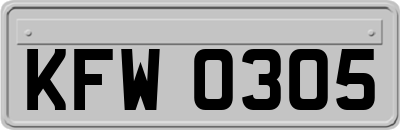 KFW 0305